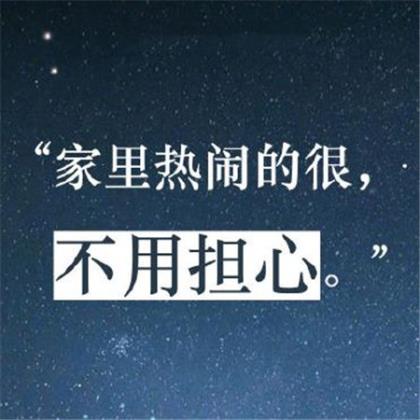 “家里热闹的很，
不用担心。”